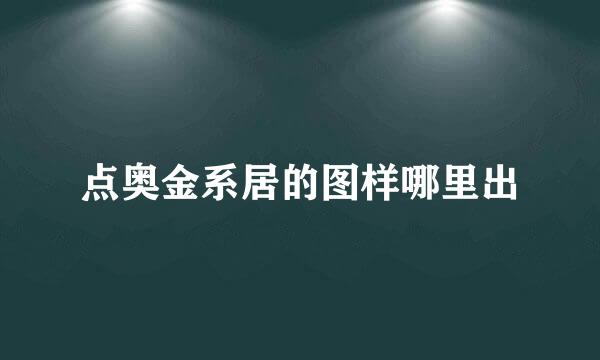 点奥金系居的图样哪里出